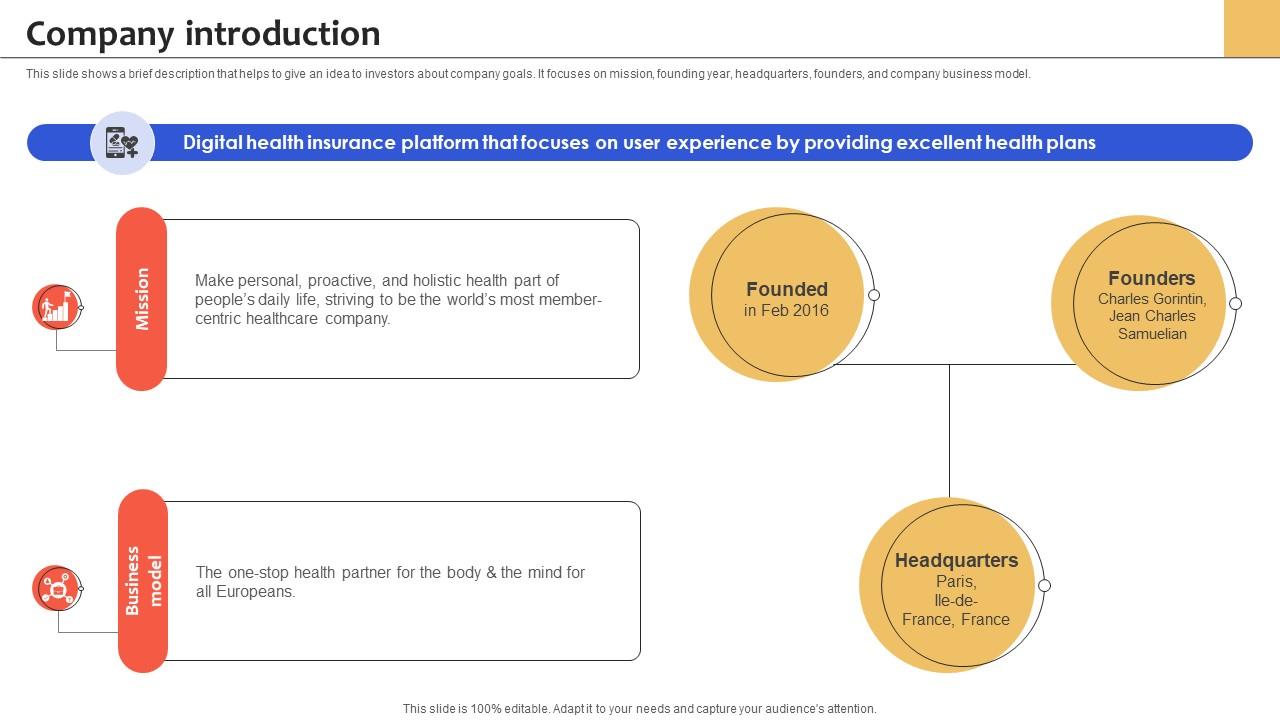 Company introduction

This slide shows a brief description that helps to give an idea to investors about company goals. It focuses on mission, founding year, headquarters, founders, and company business model.

Digital health insurance platform that focuses on user experience by providing excellent health plans

Mission

Make personal, proactive, and holistic health part of people's daily life, striving to be the world's most member-centric healthcare company.

Business model

The one-stop health partner for the body & the mind for all Europeans.

Founded
in Feb 2016

Founders
Charles Gorintin, Jean Charles Samuelian

Headquarters
Paris, Ile-de-France, France

This slide is 100% editable. Adapt it to your needs and capture your audience's attention.